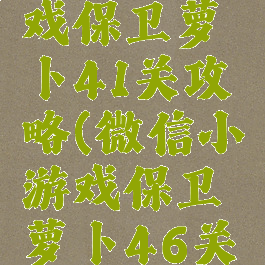 戏保卫萝卜41关攻略(微信小游戏保卫萝卜46关